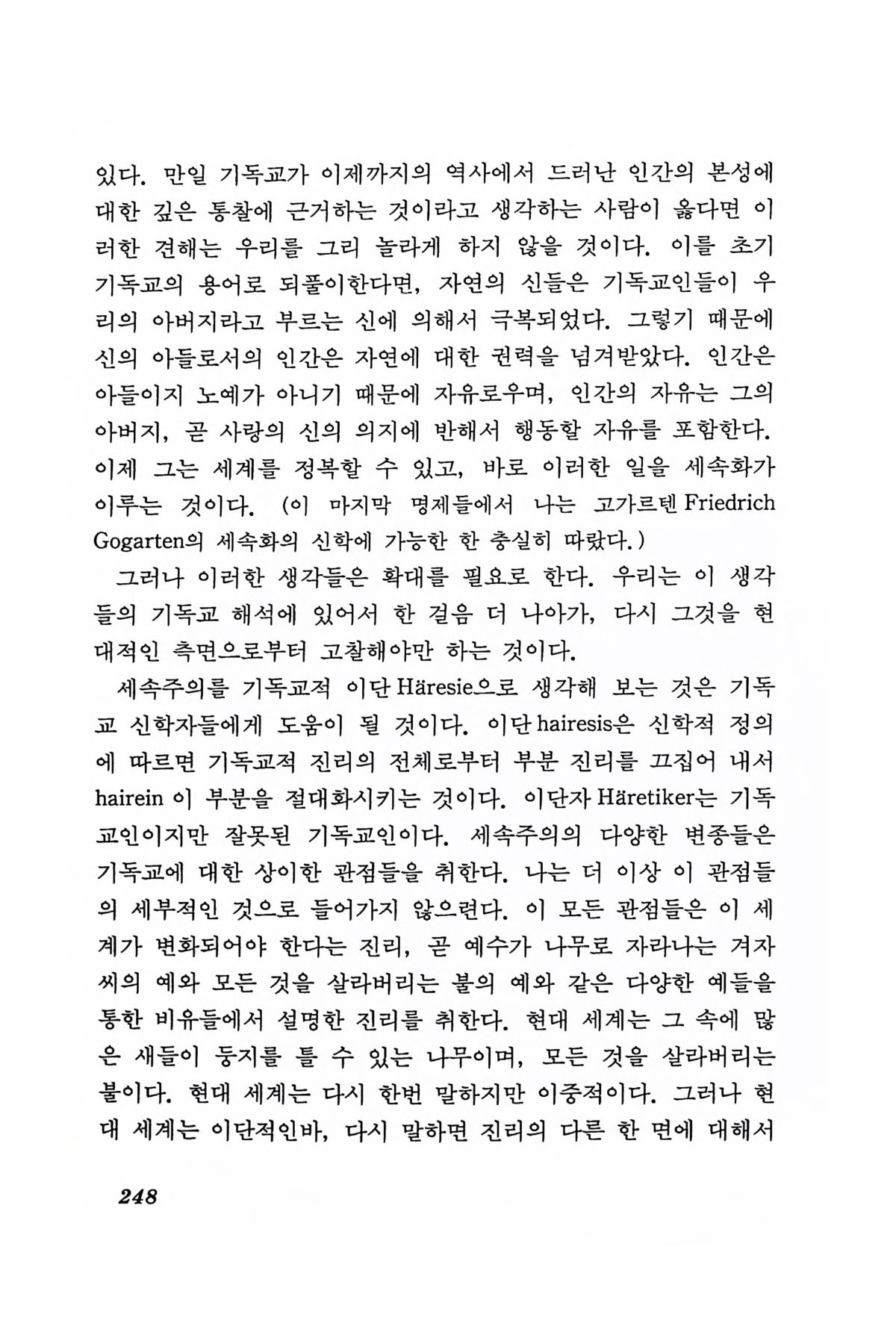 있다. 만일 기독교가 이제까지의 역사에서 드러난 인간의 본성에 대한 깊은 통찰에 근거하는 것이라고 생각하는 사람이 옳다면 이러한 견해는 우리를 그리 놀라게 하지 않을 것이다. 이를 초기 기독교의 용어로 되풀이한다면, 자연의 신들은 기독교인들이 우리의 아버지라고 부르는 신에 의해서 극복되었다. 그렇기 때문에 신의 아들로서의 인간은 자연에 대한 권력을 넘겨받았다. 인간은 아들이지 노예가 아니기 때문에 자유로우며, 인간의 자유는 그의 아버지, 곧 사랑의 신의 의지에 반해서 행동할 자유를 포함한다. 이제 그는 세계를 정복할 수 있고, 바로 이러한 일을 세속화가 이루는 것이다. (이 마지막 명제들에서 나는 고가르텐 Friedrich Gogarten의 세속화의 신학에 가능한 한 충실히 따랐다.)

그러나 이러한 생각들은 확대를 필요로 한다. 우리는 이 생각들의 기독교 해석에 있어서 한 걸음 더 나아가, 다시 그것을 현대적인 측면으로부터 고찰해야만 하는 것이다.

세속주의를 기독교적 이단 Häresie으로 생각해 보는 것은 기독교 신학자들에게 도움이 될 것이다. 이단 hairesis은 신학적 정의에 따르면 기독교적 진리의 전체로부터 부분 진리를 끄집어 내서 hairein 이 부분을 절대화시키는 것이다. 이단자 Häretiker는 기독교인이지만 잘못된 기독교인이다. 세속주의의 다양한 변종들은 기독교에 대한 상이한 관점들을 취한다. 나는 더 이상 이 관점들의 세부적인 것으로 들어가지 않으련다. 이 모든 관점들은 이 세계가 변화되어야 한다는 진리, 곧 예수가 나무로 자라나는 겨자씨의 예와 모든 것을 살라버리는 불의 예와 같은 다양한 예들을 통한 비유들에서 설명한 진리를 취한다. 현대 세계는 그 속에 많은 새들이 둥지를 틀 수 있는 나무이며, 모든 것을 살라버리는 불이다. 현대 세계는 다시 한번 말하지만 이중적이다. 그러나 현대 세계는 이단적인바, 다시 말하면 진리의 다른 한 면에 대해서

248